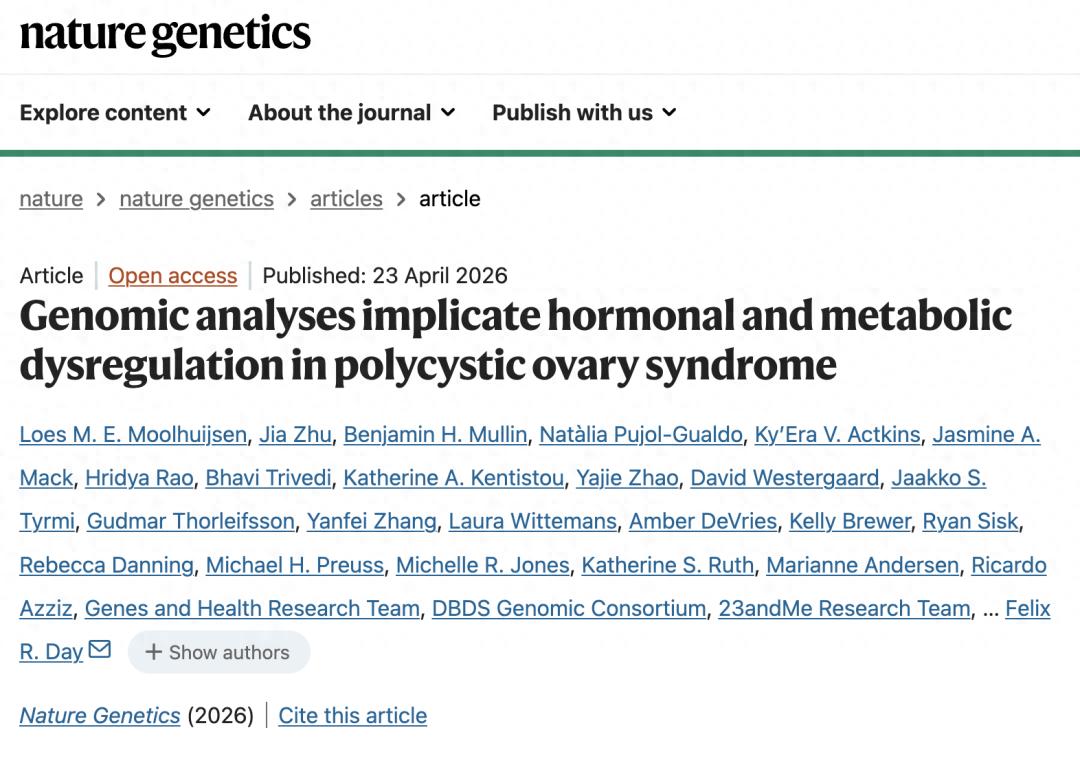 nature genetics

Explore content About the journal Publish with us

nature > nature genetics > articles > article

Article | Open access | Published: 23 April 2026

Genomic analyses implicate hormonal and metabolic dysregulation in polycystic ovary syndrome

Loes M. E. Moolhuijsen, Jia Zhu, Benjamin H. Mullin, Natàlia Pujol-Gualdo, Ky'Era V. Actkins, Jasmine A. Mack, Hridya Rao, Bhavi Trivedi, Katherine A. Kentistou, Yajie Zhao, David Westergaard, Jaakko S. Tyrmi, Gudmar Thorleifsson, Yanfei Zhang, Laura Wittemans, Amber DeVries, Kelly Brewer, Ryan Sisk, Rebecca Danning, Michael H. Preuss, Michelle R. Jones, Katherine S. Ruth, Marianne Andersen, Ricardo Azziz, Genes and Health Research Team, DBDS Genomic Consortium, 23andMe Research Team, … Felix R. Day

+ Show authors

Nature Genetics (2026) | Cite this article